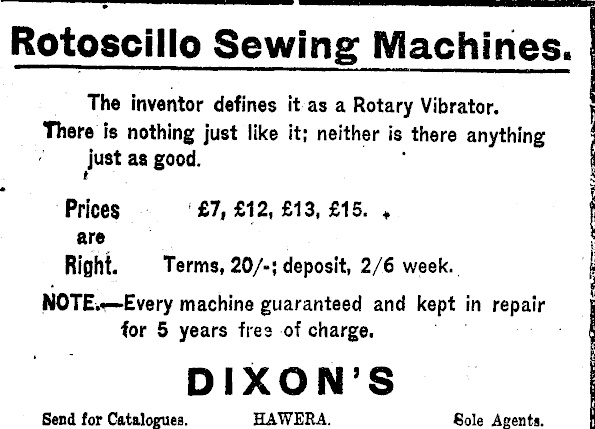 Rotoscillo Sewing Machines.

The inventor defines it as a Rotary Vibrator. There is nothing just like it; neither is there anything just as good.

Prices are Right.

£7, £12, £13, £15.

Terms, 20/-; deposit, 2/6 week.

NOTE.—Every machine guaranteed and kept in repair for 5 years free of charge.

DIXON'S

Send for Catalogues. HAWERA. Sole Agents.